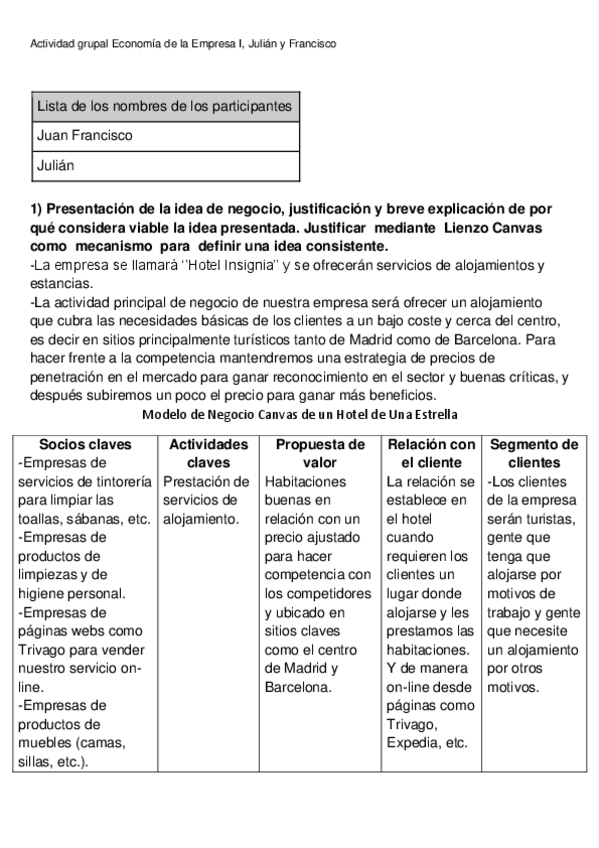 Actividad grupal Economía de la Empresa I, Julián y Francisco

| Lista de los nombres de los participantes |
|---|
| Juan Francisco |
| Julián |

1) Presentación de la idea de negocio, justificación y breve explicación de por qué considera viable la idea presentada. Justificar mediante Lienzo Canvas como mecanismo para definir una idea consistente.
-La empresa se llamará ''Hotel Insignia'' y se ofrecerán servicios de alojamientos y estancias.
-La actividad principal de negocio de nuestra empresa será ofrecer un alojamiento que cubra las necesidades básicas de los clientes a un bajo coste y cerca del centro, es decir en sitios principalmente turísticos tanto de Madrid como de Barcelona. Para hacer frente a la competencia mantendremos una estrategia de precios de penetración en el mercado para ganar reconocimiento en el sector y buenas críticas, y después subiremos un poco el precio para ganar más beneficios.

Modelo de Negocio Canvas de un Hotel de Una Estrella

| Socios claves | Actividades claves | Propuesta de valor | Relación con el cliente | Segmento de clientes |
|---|---|---|---|---|
| -Empresas de servicios de tintorería para limpiar las toallas, sábanas, etc. -Empresas de productos de limpiezas y de higiene personal. -Empresas de páginas webs como Trivago para vender nuestro servicio on-line. -Empresas de productos de muebles (camas, sillas, etc.). | Prestación de servicios de alojamiento. | Habitaciones buenas en relación con un precio ajustado para hacer competencia con los competidores y ubicado en sitios claves como el centro de Madrid y Barcelona. | La relación se establece en el hotel cuando requieren los clientes un lugar donde alojarse y les prestamos las habitaciones. Y de manera on-line desde páginas como Trivago, Expedia, etc. | -Los clientes de la empresa serán turistas, gente que tenga que alojarse por motivos de trabajo y gente que necesite un alojamiento por otros motivos. |